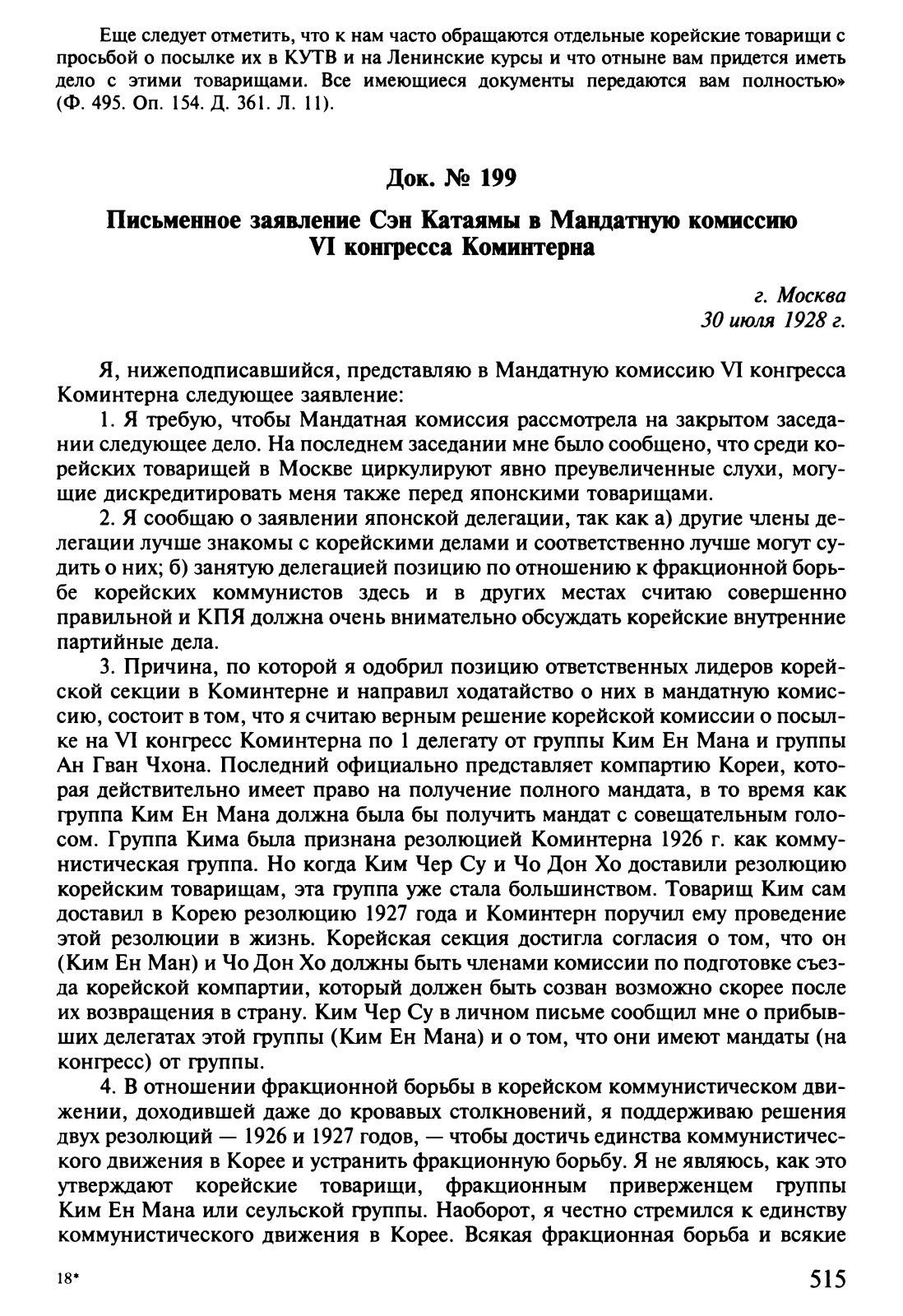 Еще следует отметить, что к нам часто обращаются отдельные корейские товарищи с просьбой о посылке их в КУТВ и на Ленинские курсы и что отныне вам придется иметь дело с этими товарищами. Все имеющиеся документы передаются вам полностью» (Ф. 495. Оп. 154. Д. 361. Л. 11).

Док. № 199

Письменное заявление Сэн Катаямы в Мандатную комиссию VI конгресса Коминтерна

г. Москва
30 июля 1928 г.

Я, нижеподписавшийся, представляю в Мандатную комиссию VI конгресса Коминтерна следующее заявление:

1. Я требую, чтобы Мандатная комиссия рассмотрела на закрытом заседании следующее дело. На последнем заседании мне было сообщено, что среди корейских товарищей в Москве циркулируют явно преувеличенные слухи, могущие дискредитировать меня также перед японскими товарищами.

2. Я сообщаю о заявлении японской делегации, так как а) другие члены делегации лучше знакомы с корейскими делами и соответственно лучше могут судить о них; б) занятую делегацией позицию по отношению к фракционной борьбе корейских коммунистов здесь и в других местах считаю совершенно правильной и КПЯ должна очень внимательно обсуждать корейские внутренние партийные дела.

3. Причина, по которой я одобрил позицию ответственных лидеров корейской секции в Коминтерне и направил ходатайство о них в мандатную комиссию, состоит в том, что я считаю верным решение корейской комиссии о посылке на VI конгресс Коминтерна по 1 делегату от группы Ким Ен Мана и группы Ан Гван Чхона. Последний официально представляет компартию Кореи, которая действительно имеет право на получение полного мандата, в то время как группа Ким Ен Мана должна была бы получить мандат с совещательным голосом. Группа Кима была признана резолюцией Коминтерна 1926 г. как коммунистическая группа. Но когда Ким Чер Су и Чо Дон Хо доставили резолюцию корейским товарищам, эта группа уже стала большинством. Товарищ Ким сам доставил в Корею резолюцию 1927 года и Коминтерн поручил ему проведение этой резолюции в жизнь. Корейская секция достигла согласия о том, что он (Ким Ен Ман) и Чо Дон Хо должны быть членами комиссии по подготовке съезда корейской компартии, который должен быть созван возможно скорее после их возвращения в страну. Ким Чер Су в личном письме сообщил мне о прибывших делегатах этой группы (Ким Ен Мана) и о том, что они имеют мандаты (на конгресс) от группы.

4. В отношении фракционной борьбы в корейском коммунистическом движении, доходившей даже до кровавых столкновений, я поддерживаю решения двух резолюций — 1926 и 1927 годов, — чтобы достичь единства коммунистического движения в Корее и устранить фракционную борьбу. Я не являюсь, как это утверждают корейские товарищи, фракционным приверженцем группы Ким Ен Мана или сеульской группы. Наоборот, я честно стремился к единству коммунистического движения в Корее. Всякая фракционная борьба и всякие

18*

515